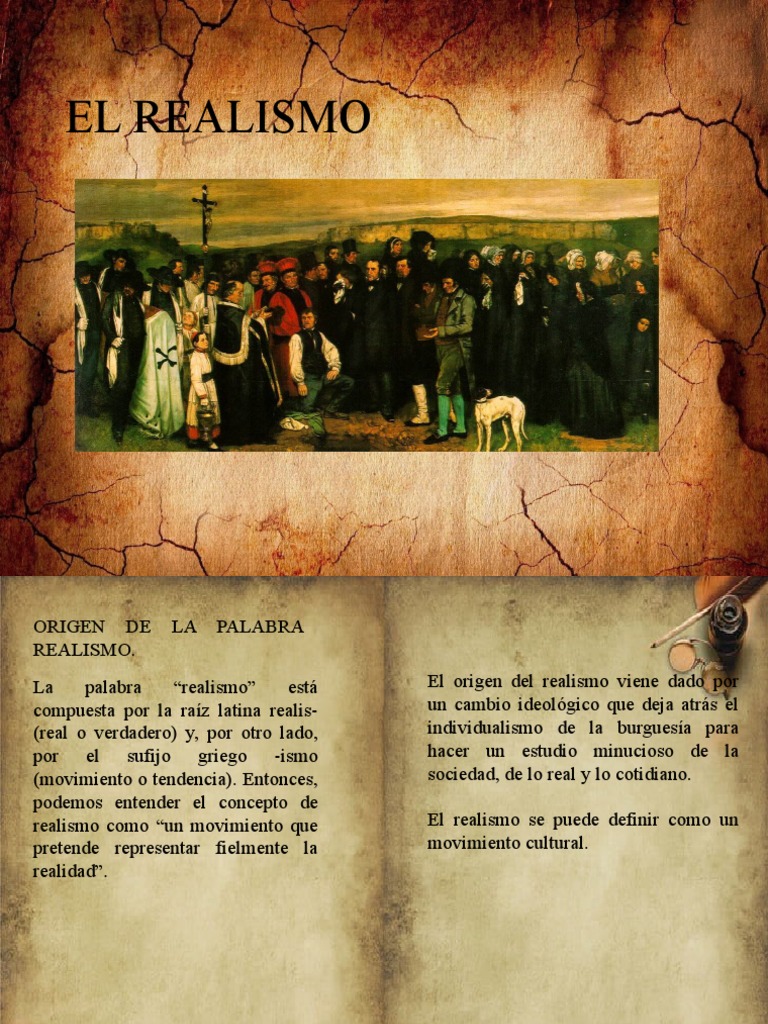 EL REALISMO

ORIGEN DE LA PALABRA REALISMO.

La palabra “realismo” está compuesta por la raíz latina realis- (real o verdadero) y, por otro lado, por el sufijo griego -ismo (movimiento o tendencia). Entonces, podemos entender el concepto de realismo como “un movimiento que pretende representar fielmente la realidad”.

El origen del realismo viene dado por un cambio ideológico que deja atrás el individualismo de la burguesía para hacer un estudio minucioso de la sociedad, de lo real y lo cotidiano.

El realismo se puede definir como un movimiento cultural.